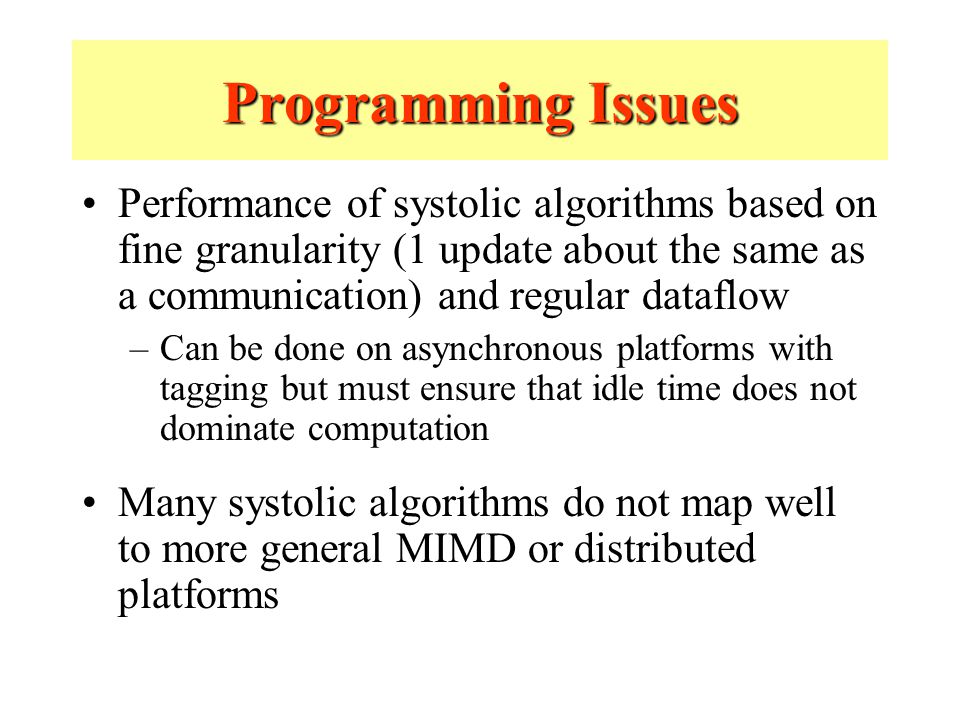 Programming Issues

• Performance of systolic algorithms based on fine granularity (1 update about the same as a communication) and regular dataflow

– Can be done on asynchronous platforms with tagging but must ensure that idle time does not dominate computation

• Many systolic algorithms do not map well to more general MIMD or distributed platforms